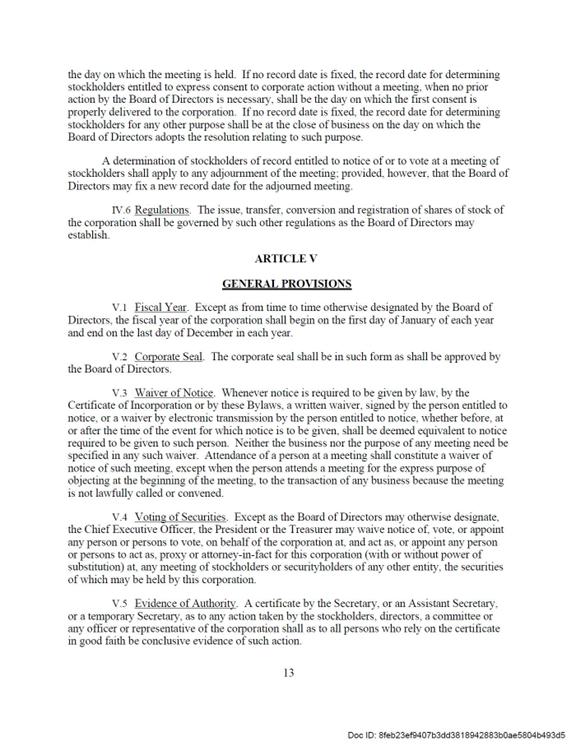 the day on which the meeting is held. If no record date is fixed, the record date for determining stockholders entitled to express consent to corporate action without a meeting, when no prior action by the Board of Directors is necessary, shall be the day on which the first consent is properly delivered to the corporation. If no record date is fixed, the record date for determining stockholders for any other purpose shall be at the close of business on the day on which the Board of Directors adopts the resolution relating to such purpose.

A determination of stockholders of record entitled to notice of or to vote at a meeting of stockholders shall apply to any adjournment of the meeting; provided, however, that the Board of Directors may fix a new record date for the adjourned meeting.

IV.6 Regulations. The issue, transfer, conversion and registration of shares of stock of the corporation shall be governed by such other regulations as the Board of Directors may establish.

ARTICLE V

GENERAL PROVISIONS

V.1 Fiscal Year. Except as from time to time otherwise designated by the Board of Directors, the fiscal year of the corporation shall begin on the first day of January of each year and end on the last day of December in each year.

V.2 Corporate Seal. The corporate seal shall be in such form as shall be approved by the Board of Directors.

V.3 Waiver of Notice. Whenever notice is required to be given by law, by the Certificate of Incorporation or by these Bylaws, a written waiver, signed by the person entitled to notice, or a waiver by electronic transmission by the person entitled to notice, whether before, at or after the time of the event for which notice is to be given, shall be deemed equivalent to notice required to be given to such person. Neither the business nor the purpose of any meeting need be specified in any such waiver. Attendance of a person at a meeting shall constitute a waiver of notice of such meeting, except when the person attends a meeting for the express purpose of objecting at the beginning of the meeting, to the transaction of any business because the meeting is not lawfully called or convened.

V.4 Voting of Securities. Except as the Board of Directors may otherwise designate, the Chief Executive Officer, the President or the Treasurer may waive notice of, vote, or appoint any person or persons to vote, on behalf of the corporation at, and act as, or appoint any person or persons to act as, proxy or attorney-in-fact for this corporation (with or without power of substitution) at, any meeting of stockholders or securityholders of any other entity, the securities of which may be held by this corporation.

V.5 Evidence of Authority. A certificate by the Secretary, or an Assistant Secretary, or a temporary Secretary, as to any action taken by the stockholders, directors, a committee or any officer or representative of the corporation shall as to all persons who rely on the certificate in good faith be conclusive evidence of such action.

13

Doc ID: 8feb23ef9407b3dd3818942883b0ae5804b493d5